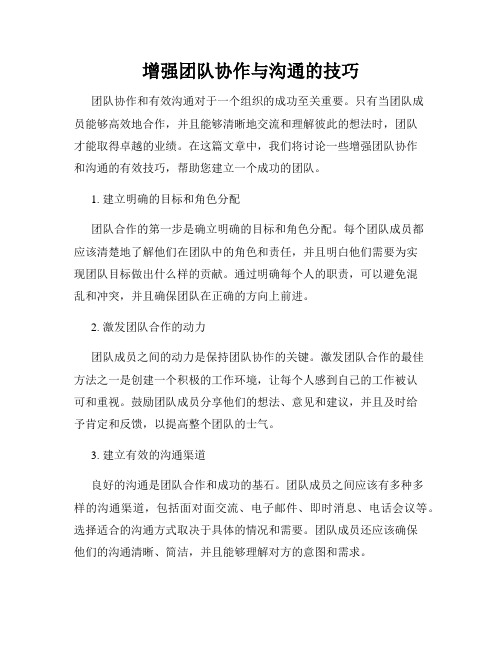 增强团队协作与沟通的技巧

团队协作和有效沟通对于一个组织的成功至关重要。只有当团队成员能够高效地合作，并且能够清晰地交流和理解彼此的想法时，团队才能取得卓越的业绩。在这篇文章中，我们将讨论一些增强团队协作和沟通的有效技巧，帮助您建立一个成功的团队。

1. 建立明确的目标和角色分配

团队合作的第一步是确立明确的目标和角色分配。每个团队成员都应该清楚地了解他们在团队中的角色和责任，并且明白他们需要为实现团队目标做出什么样的贡献。通过明确每个人的职责，可以避免混乱和冲突，并且确保团队在正确的方向上前进。

2. 激发团队合作的动力

团队成员之间的动力是保持团队协作的关键。激发团队合作的最佳方法之一是创建一个积极的工作环境，让每个人感到自己的工作被认可和重视。鼓励团队成员分享他们的想法、意见和建议，并且及时给予肯定和反馈，以提高整个团队的士气。

3. 建立有效的沟通渠道

良好的沟通是团队合作和成功的基石。团队成员之间应该有多种多样的沟通渠道，包括面对面交流、电子邮件、即时消息、电话会议等。选择适合的沟通方式取决于具体的情况和需要。团队成员还应该确保他们的沟通清晰、简洁，并且能够理解对方的意图和需求。